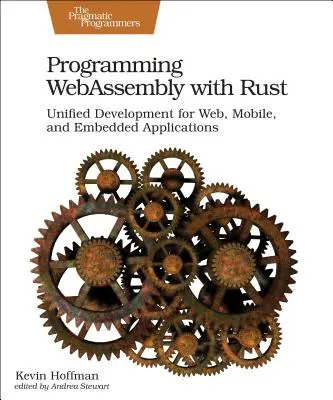 The Pragmatic Programmers

Programming WebAssembly with Rust

Unified Development for Web, Mobile, and Embedded Applications

Kevin Hoffman
edited by Andrea Stewart